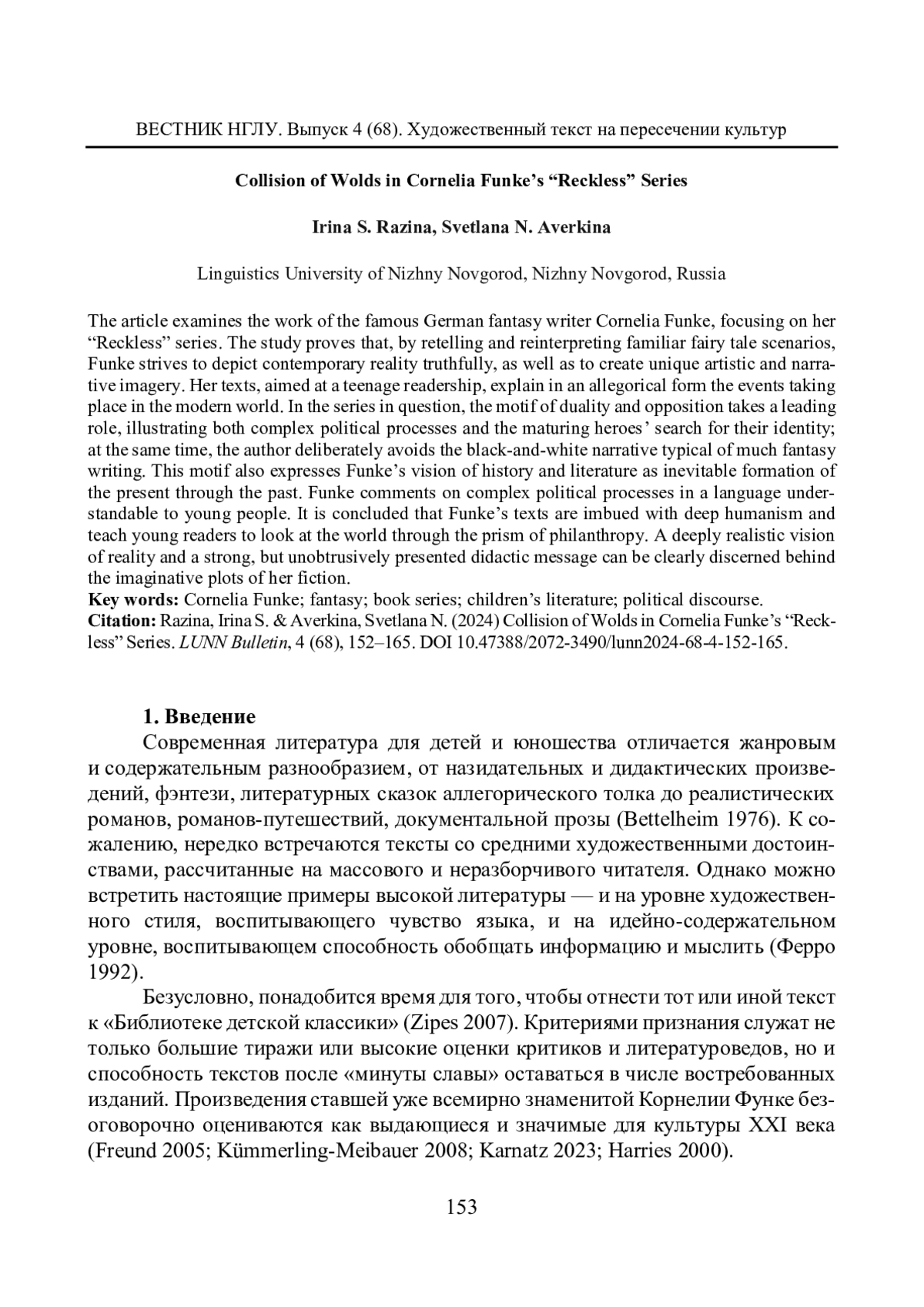 ВЕСТНИК НГЛУ. Выпуск 4 (68). Художественный текст на пересечении культур

Collision of Wolds in Cornelia Funke's "Reckless" Series

Irina S. Razina, Svetlana N. Averkina

Linguistics University of Nizhny Novgorod, Nizhny Novgorod, Russia

The article examines the work of the famous German fantasy writer Cornelia Funke, focusing on her "Reckless" series. The study proves that, by retelling and reinterpreting familiar fairy tale scenarios, Funke strives to depict contemporary reality truthfully, as well as to create unique artistic and narrative imagery. Her texts, aimed at a teenage readership, explain in an allegorical form the events taking place in the modern world. In the series in question, the motif of duality and opposition takes a leading role, illustrating both complex political processes and the maturing heroes' search for their identity; at the same time, the author deliberately avoids the black-and-white narrative typical of much fantasy writing. This motif also expresses Funke's vision of history and literature as inevitable formation of the present through the past. Funke comments on complex political processes in a language understandable to young people. It is concluded that Funke's texts are imbued with deep humanism and teach young readers to look at the world through the prism of philanthropy. A deeply realistic vision of reality and a strong, but unobtrusively presented didactic message can be clearly discerned behind the imaginative plots of her fiction.
Key words: Cornelia Funke; fantasy; book series; children's literature; political discourse.
Citation: Razina, Irina S. & Averkina, Svetlana N. (2024) Collision of Wolds in Cornelia Funke's "Reckless" Series. LUNN Bulletin, 4 (68), 152–165. DOI 10.47388/2072-3490/lunn2024-68-4-152-165.

1. Введение
Современная литература для детей и юношества отличается жанровым и содержательным разнообразием, от назидательных и дидактических произведений, фэнтези, литературных сказок аллегорического толка до реалистических романов, романов-путешествий, документальной прозы (Bettelheim 1976). К сожалению, нередко встречаются тексты со средними художественными достоинствами, рассчитанные на массового и неразборчивого читателя. Однако можно встретить настоящие примеры высокой литературы — и на уровне художественного стиля, воспитывающего чувство языка, и на идейно-содержательном уровне, воспитывающем способность обобщать информацию и мыслить (Ферро 1992).

Безусловно, понадобится время для того, чтобы отнести тот или иной текст к «Библиотеке детской классики» (Zipes 2007). Критериями признания служат не только большие тиражи или высокие оценки критиков и литературоведов, но и способность текстов после «минуты славы» оставаться в числе востребованных изданий. Произведения ставшей уже всемирно знаменитой Корнелии Функе безоговорочно оцениваются как выдающиеся и значимые для культуры XXI века (Freund 2005; Kümmerling-Meibauer 2008; Karnatz 2023; Harries 2000).

153